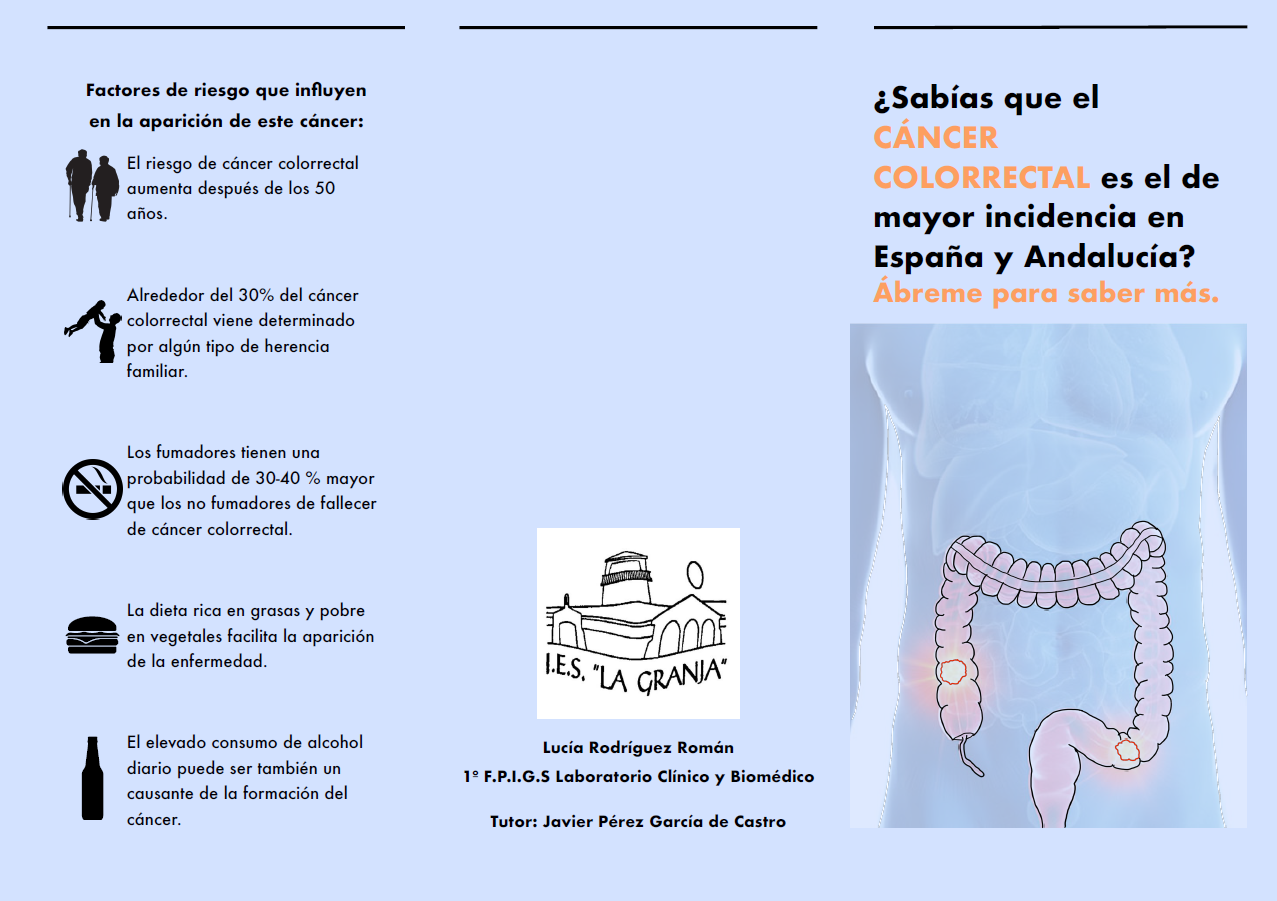 Factores de riesgo que influyen en la aparición de este cáncer:

El riesgo de cáncer colorrectal aumenta después de los 50 años.

Alrededor del 30% del cáncer colorrectal viene determinado por algún tipo de herencia familiar.

Los fumadores tienen una probabilidad de 30-40 % mayor que los no fumadores de fallecer de cáncer colorrectal.

La dieta rica en grasas y pobre en vegetales facilita la aparición de la enfermedad.

El elevado consumo de alcohol diario puede ser también un causante de la formación del cáncer.

I.E.S. "LA GRANJA"

Lucía Rodríguez Román
1º F.P.I.G.S Laboratorio Clínico y Biomédico

Tutor: Javier Pérez García de Castro

¿Sabías que el CÁNCER COLORRECTAL es el de mayor incidencia en España y Andalucía?
Ábreme para saber más.